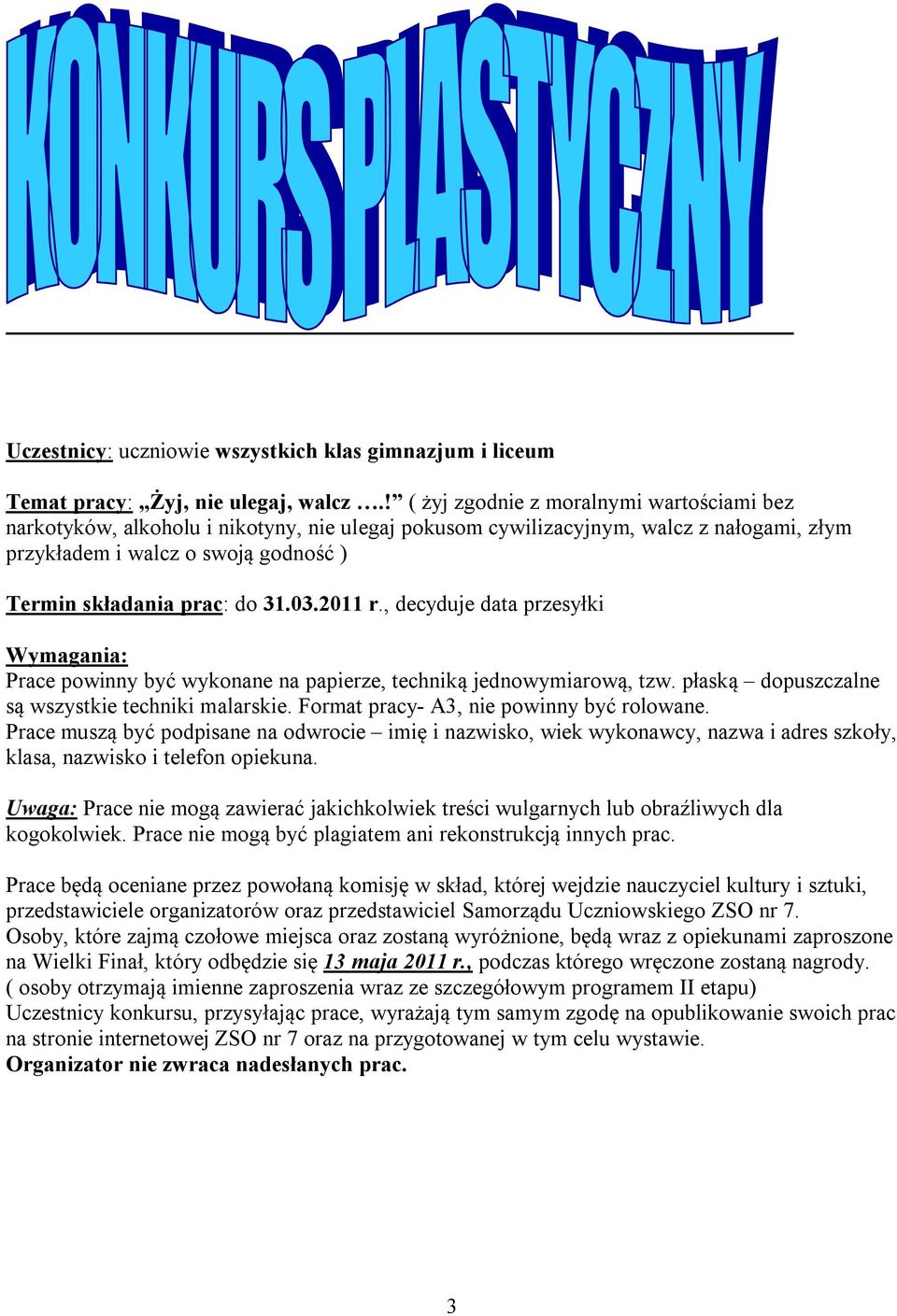 KONKURS PLASTYCZNY

Uczestnicy: uczniowie wszystkich klas gimnazjum i liceum

Temat pracy: „Żyj, nie ulegaj, walcz ….!” ( żyj zgodnie z moralnymi wartościami bez narkotyków, alkoholu i nikotyny, nie ulegaj pokusom cywilizacyjnym, walcz z nałogami, złym przykładem i walcz o swoją godność )

Termin składania prac: do 31.03.2011 r., decyduje data przesyłki

Wymagania:
Prace powinny być wykonane na papierze, techniką jednowymiarową, tzw. płaską – dopuszczalne są wszystkie techniki malarskie. Format pracy- A3, nie powinny być rolowane.
Prace muszą być podpisane na odwrocie – imię i nazwisko, wiek wykonawcy, nazwa i adres szkoły, klasa, nazwisko i telefon opiekuna.

Uwaga: Prace nie mogą zawierać jakichkolwiek treści wulgarnych lub obraźliwych dla kogokolwiek. Prace nie mogą być plagiatem ani rekonstrukcją innych prac.

Prace będą oceniane przez powołaną komisję w skład, której wejdzie nauczyciel kultury i sztuki, przedstawiciele organizatorów oraz przedstawiciel Samorządu Uczniowskiego ZSO nr 7.
Osoby, które zajmą czołowe miejsca oraz zostaną wyróżnione, będą wraz z opiekunami zaproszone na Wielki Finał, który odbędzie się 13 maja 2011 r., podczas którego wręczone zostaną nagrody.
( osoby otrzymają imienne zaproszenia wraz ze szczegółowym programem II etapu)
Uczestnicy konkursu, przysyłając prace, wyrażają tym samym zgodę na opublikowanie swoich prac na stronie internetowej ZSO nr 7 oraz na przygotowanej w tym celu wystawie.
Organizator nie zwraca nadesłanych prac.

3